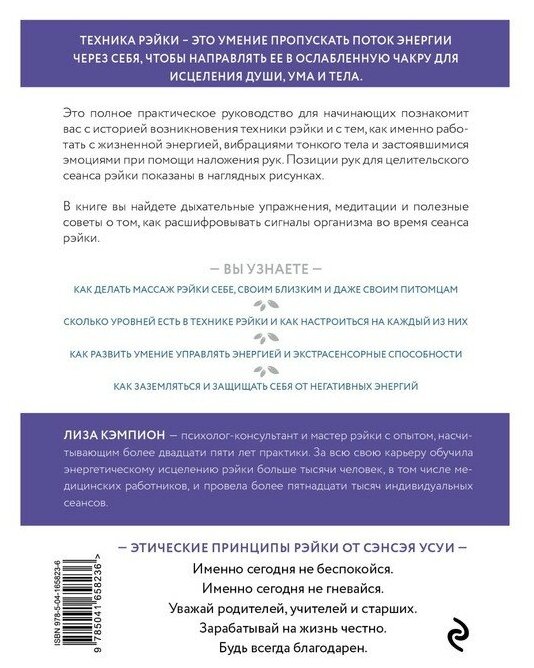 ТЕХНИКА РЭЙКИ – ЭТО УМЕНИЕ ПРОПУСКАТЬ ПОТОК ЭНЕРГИИ ЧЕРЕЗ СЕБЯ, ЧТОБЫ НАПРАВЛЯТЬ ЕЕ В ОСЛАБЛЕННУЮ ЧАКРУ ДЛЯ ИСЦЕЛЕНИЯ ДУШИ, УМА И ТЕЛА.

Это полное практическое руководство для начинающих познакомит вас с историей возникновения техники рэйки и с тем, как именно работать с жизненной энергией, вибрациями тонкого тела и застоявшимися эмоциями при помощи наложения рук. Позиции рук для целительского сеанса рэйки показаны в наглядных рисунках.

В книге вы найдете дыхательные упражнения, медитации и полезные советы о том, как расшифровывать сигналы организма во время сеанса рэйки.

— ВЫ УЗНАЕТЕ —

КАК ДЕЛАТЬ МАССАЖ РЭЙКИ СЕБЕ, СВОИМ БЛИЗКИМ И ДАЖЕ СВОИМ ПИТОМЦАМ

СКОЛЬКО УРОВНЕЙ ЕСТЬ В ТЕХНИКЕ РЭЙКИ И КАК НАСТРОИТЬСЯ НА КАЖДЫЙ ИЗ НИХ

КАК РАЗВИТЬ УМЕНИЕ УПРАВЛЯТЬ ЭНЕРГИЕЙ И ЭКСТРАСЕНСОРНЫЕ СПОСОБНОСТИ

КАК ЗАЗЕМЛЯТЬСЯ И ЗАЩИЩАТЬ СЕБЯ ОТ НЕГАТИВНЫХ ЭНЕРГИЙ

ЛИЗА КЭМПИОН — психолог-консультант и мастер рэйки с опытом, насчитывающим более двадцати пяти лет практики. За всю свою карьеру обучила энергетическому исцелению рэйки больше тысячи человек, в том числе медицинских работников, и провела более пятнадцати тысяч индивидуальных сеансов.

— ЭТИЧЕСКИЕ ПРИНЦИПЫ РЭЙКИ ОТ СЭНСЭЯ УСУИ —

Именно сегодня не беспокойся.
Именно сегодня не гневайся.
Уважай родителей, учителей и старших.
Зарабатывай на жизнь честно.
Будь всегда благодарен.

ISBN 978-5-04-165823-6

9 785041 658236 >